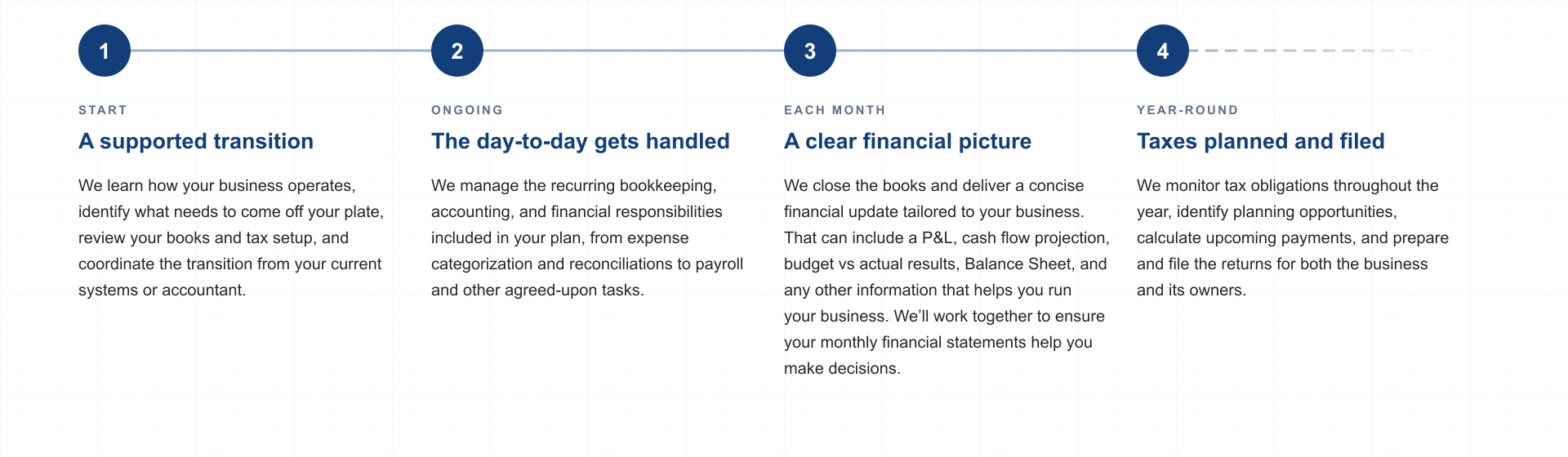 1

START

A supported transition

We learn how your business operates, identify what needs to come off your plate, review your books and tax setup, and coordinate the transition from your current systems or accountant.

2

ONGOING

The day-to-day gets handled

We manage the recurring bookkeeping, accounting, and financial responsibilities included in your plan, from expense categorization and reconciliations to payroll and other agreed-upon tasks.

3

EACH MONTH

A clear financial picture

We close the books and deliver a concise financial update tailored to your business. That can include a P&L, cash flow projection, budget vs actual results, Balance Sheet, and any other information that helps you run your business. We'll work together to ensure your monthly financial statements help you make decisions.

4

YEAR-ROUND

Taxes planned and filed

We monitor tax obligations throughout the year, identify planning opportunities, calculate upcoming payments, and prepare and file the returns for both the business and its owners.